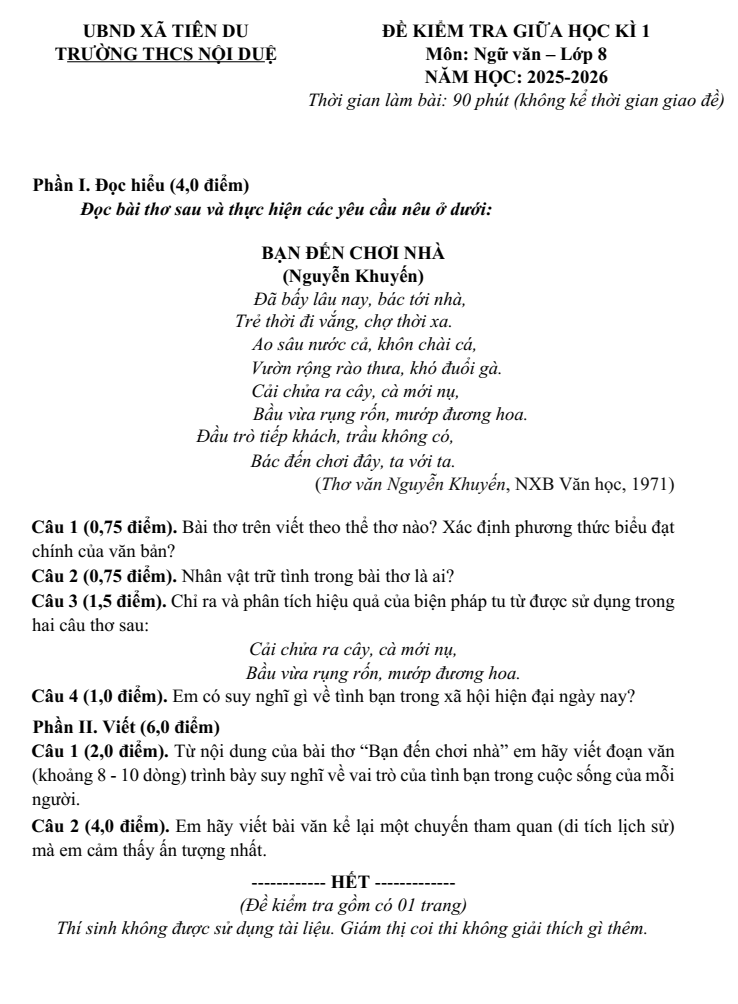 UBND XÃ TIÊN DU
TRƯỜNG THCS NỘI DUỆ

ĐỀ KIỂM TRA GIỮA HỌC KÌ 1
Môn: Ngữ văn – Lớp 8
NĂM HỌC: 2025-2026
Thời gian làm bài: 90 phút (không kể thời gian giao đề)

Phần I. Đọc hiểu (4,0 điểm)
Đọc bài thơ sau và thực hiện các yêu cầu nêu ở dưới:

BẠN ĐẾN CHƠI NHÀ
(Nguyễn Khuyến)
Đã bấy lâu nay, bác tới nhà,
Trẻ thời đi vắng, chợ thời xa.
Ao sâu nước cả, khôn chài cá,
Vườn rộng rào thưa, khó đuổi gà.
Cải chửa ra cây, cà mới nụ,
Bầu vừa rụng rốn, mướp đương hoa.
Đầu trò tiếp khách, trầu không có,
Bác đến chơi đây, ta với ta.
(Thơ văn Nguyễn Khuyến, NXB Văn học, 1971)

Câu 1 (0,75 điểm). Bài thơ trên viết theo thể thơ nào? Xác định phương thức biểu đạt chính của văn bản?
Câu 2 (0,75 điểm). Nhân vật trữ tình trong bài thơ là ai?
Câu 3 (1,5 điểm). Chỉ ra và phân tích hiệu quả của biện pháp tu từ được sử dụng trong hai câu thơ sau:
Cải chửa ra cây, cà mới nụ,
Bầu vừa rụng rốn, mướp đương hoa.
Câu 4 (1,0 điểm). Em có suy nghĩ gì về tình bạn trong xã hội hiện đại ngày nay?
Phần II. Viết (6,0 điểm)
Câu 1 (2,0 điểm). Từ nội dung của bài thơ "Bạn đến chơi nhà" em hãy viết đoạn văn (khoảng 8 - 10 dòng) trình bày suy nghĩ về vai trò của tình bạn trong cuộc sống của mỗi người.
Câu 2 (4,0 điểm). Em hãy viết bài văn kể lại một chuyến tham quan (di tích lịch sử) mà em cảm thấy ấn tượng nhất.

------------ HẾT -------------
(Đề kiểm tra gồm có 01 trang)
Thí sinh không được sử dụng tài liệu. Giám thị coi thi không giải thích gì thêm.